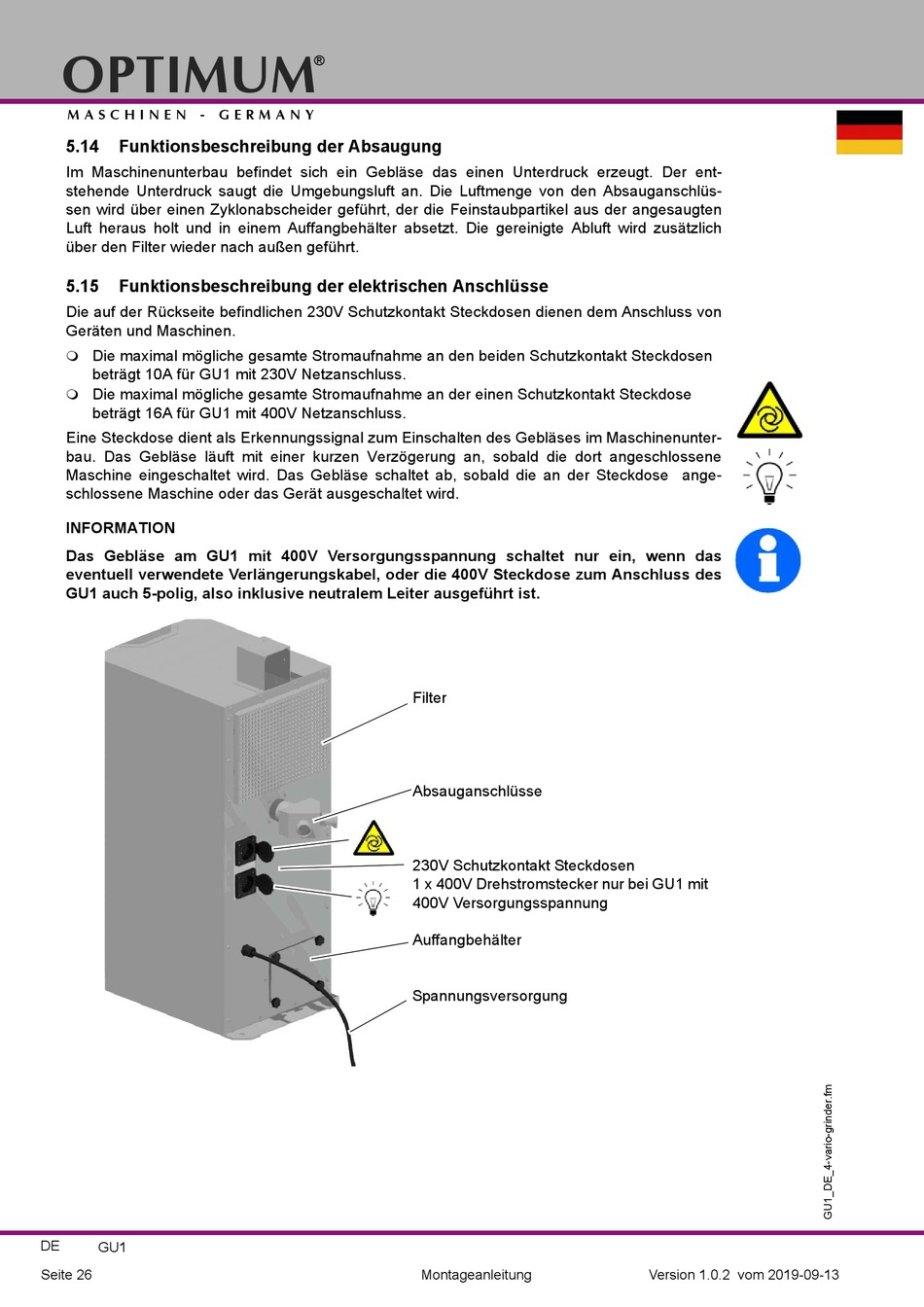 OPTIMUM®
MASCHINEN - GERMANY

5.14 Funktionsbeschreibung der Absaugung

Im Maschinenunterbau befindet sich ein Gebläse das einen Unterdruck erzeugt. Der entstehende Unterdruck saugt die Umgebungsluft an. Die Luftmenge von den Absauganschlüssen wird über einen Zyklonabscheider geführt, der die Feinstaubpartikel aus der angesaugten Luft heraus holt und in einem Auffangbehälter absetzt. Die gereinigte Abluft wird zusätzlich über den Filter wieder nach außen geführt.

5.15 Funktionsbeschreibung der elektrischen Anschlüsse

Die auf der Rückseite befindlichen 230V Schutzkontakt Steckdosen dienen dem Anschluss von Geräten und Maschinen.

Die maximal mögliche gesamte Stromaufnahme an den beiden Schutzkontakt Steckdosen beträgt 10A für GU1 mit 230V Netzanschluss.

Die maximal mögliche gesamte Stromaufnahme an der einen Schutzkontakt Steckdose beträgt 16A für GU1 mit 400V Netzanschluss.

Eine Steckdose dient als Erkennungssignal zum Einschalten des Gebläses im Maschinenunterbau. Das Gebläse läuft mit einer kurzen Verzögerung an, sobald die dort angeschlossene Maschine eingeschaltet wird. Das Gebläse schaltet ab, sobald die an der Steckdose angeschlossene Maschine oder das Gerät ausgeschaltet wird.

INFORMATION

Das Gebläse am GU1 mit 400V Versorgungsspannung schaltet nur ein, wenn das eventuell verwendete Verlängerungskabel, oder die 400V Steckdose zum Anschluss des GU1 auch 5-polig, also inklusive neutralem Leiter ausgeführt ist.

Filter

Absauganschlüsse

230V Schutzkontakt Steckdosen
1 x 400V Drehstromstecker nur bei GU1 mit 400V Versorgungsspannung

Auffangbehälter

Spannungsversorgung

GU1_DE_4-vario-grinder.fm

DE GU1

Seite 26 Montageanleitung Version 1.0.2 vom 2019-09-13